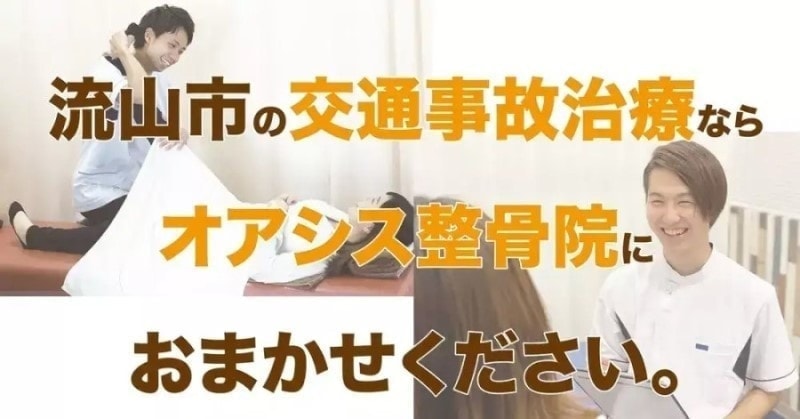 流山市の交通事故治療なら

オアシス整骨院に

おまかせください。